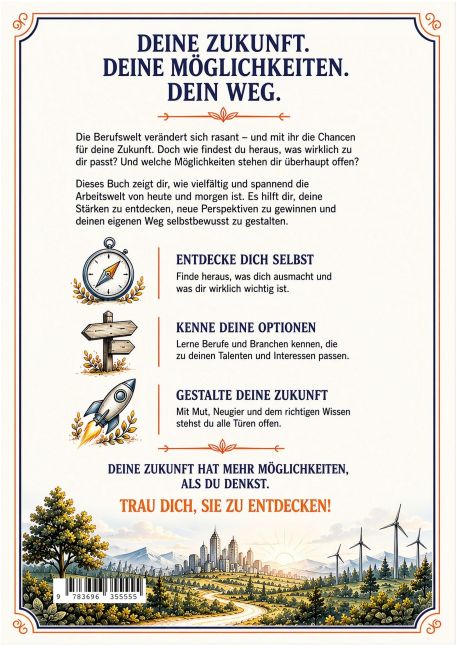 DEINE ZUKUNFT.
DEINE MÖGLICHKEITEN.
DEIN WEG.

Die Berufswelt verändert sich rasant – und mit ihr die Chancen für deine Zukunft. Doch wie findest du heraus, was wirklich zu dir passt? Und welche Möglichkeiten stehen dir überhaupt offen?

Dieses Buch zeigt dir, wie vielfältig und spannend die Arbeitswelt von heute und morgen ist. Es hilft dir, deine Stärken zu entdecken, neue Perspektiven zu gewinnen und deinen eigenen Weg selbstbewusst zu gestalten.

ENTDECKE DICH SELBST
Finde heraus, was dich ausmacht und was dir wirklich wichtig ist.

KENNE DEINE OPTIONEN
Lerne Berufe und Branchen kennen, die zu deinen Talenten und Interessen passen.

GESTALTE DEINE ZUKUNFT
Mit Mut, Neugier und dem richtigen Wissen stehst du alle Türen offen.

DEINE ZUKUNFT HAT MEHR MÖGLICHKEITEN, ALS DU DENKST.

TRAU DICH, SIE ZU ENTDECKEN!

9 783696 355555